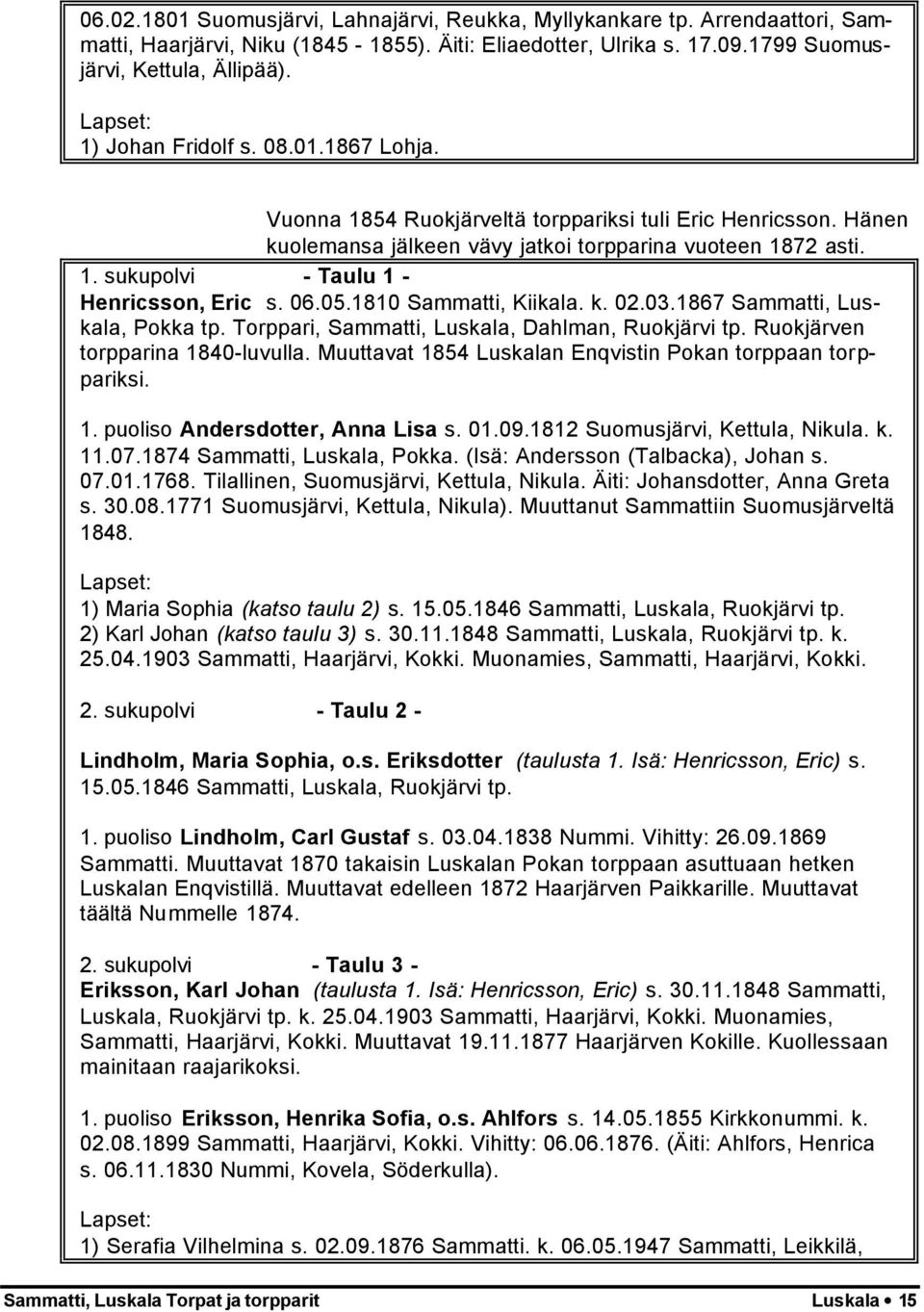 06.02.1801 Suomusjärvi, Lahnajärvi, Reukka, Myllykankare tp. Arrendaattori, Sammatti, Haarjärvi, Niku (1845 - 1855). Äiti: Eliaedotter, Ulrika s. 17.09.1799 Suomusjärvi, Kettula, Ällipää).

Lapset:
1) Johan Fridolf s. 08.01.1867 Lohja.

Vuonna 1854 Ruokjärveltä torppariksi tuli Eric Henricsson. Hänen kuolemansa jälkeen vävy jatkoi torpparina vuoteen 1872 asti.

1. sukupolvi - Taulu 1 -
Henricsson, Eric s. 06.05.1810 Sammatti, Kiikala. k. 02.03.1867 Sammatti, Luskala, Pokka tp. Torppari, Sammatti, Luskala, Dahlman, Ruokjärvi tp. Ruokjärven torpparina 1840-luvulla. Muuttavat 1854 Luskalan Enqvistin Pokan torppaan torppariksi.

1. puoliso Andersdotter, Anna Lisa s. 01.09.1812 Suomusjärvi, Kettula, Nikula. k. 11.07.1874 Sammatti, Luskala, Pokka. (Isä: Andersson (Talbacka), Johan s. 07.01.1768. Tilallinen, Suomusjärvi, Kettula, Nikula. Äiti: Johansdotter, Anna Greta s. 30.08.1771 Suomusjärvi, Kettula, Nikula). Muuttanut Sammattiin Suomusjärveltä 1848.

Lapset:
1) Maria Sophia (katso taulu 2) s. 15.05.1846 Sammatti, Luskala, Ruokjärvi tp.
2) Karl Johan (katso taulu 3) s. 30.11.1848 Sammatti, Luskala, Ruokjärvi tp. k. 25.04.1903 Sammatti, Haarjärvi, Kokki. Muonamies, Sammatti, Haarjärvi, Kokki.

2. sukupolvi - Taulu 2 -

Lindholm, Maria Sophia, o.s. Eriksdotter (taulusta 1. Isä: Henricsson, Eric) s. 15.05.1846 Sammatti, Luskala, Ruokjärvi tp.

1. puoliso Lindholm, Carl Gustaf s. 03.04.1838 Nummi. Vihitty: 26.09.1869 Sammatti. Muuttavat 1870 takaisin Luskalan Pokan torppaan asuttuaan hetken Luskalan Enqvistillä. Muuttavat edelleen 1872 Haarjärven Paikkarille. Muuttavat täältä Nummelle 1874.

2. sukupolvi - Taulu 3 -
Eriksson, Karl Johan (taulusta 1. Isä: Henricsson, Eric) s. 30.11.1848 Sammatti, Luskala, Ruokjärvi tp. k. 25.04.1903 Sammatti, Haarjärvi, Kokki. Muonamies, Sammatti, Haarjärvi, Kokki. Muuttavat 19.11.1877 Haarjärven Kokille. Kuollessaan mainitaan raajarikoksi.

1. puoliso Eriksson, Henrika Sofia, o.s. Ahlfors s. 14.05.1855 Kirkkonummi. k. 02.08.1899 Sammatti, Haarjärvi, Kokki. Vihitty: 06.06.1876. (Äiti: Ahlfors, Henrica s. 06.11.1830 Nummi, Kovela, Söderkulla).

Lapset:
1) Serafia Vilhelmina s. 02.09.1876 Sammatti. k. 06.05.1947 Sammatti, Leikkilä,

Sammatti, Luskala Torpat ja torpparit Luskala • 15